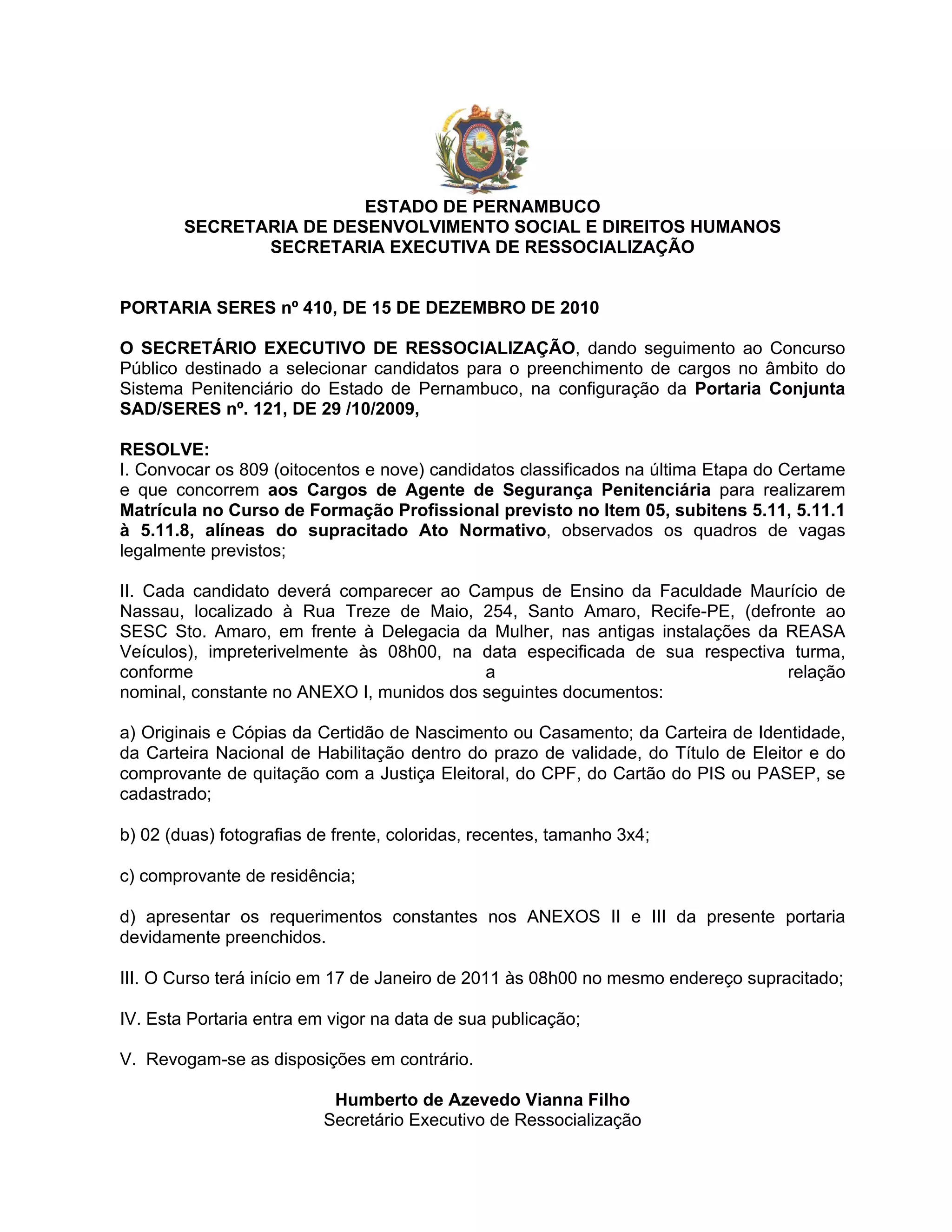 ESTADO DE PERNAMBUCO
SECRETARIA DE DESENVOLVIMENTO SOCIAL E DIREITOS HUMANOS
SECRETARIA EXECUTIVA DE RESSOCIALIZAÇÃO

PORTARIA SERES nº 410, DE 15 DE DEZEMBRO DE 2010

O SECRETÁRIO EXECUTIVO DE RESSOCIALIZAÇÃO, dando seguimento ao Concurso Público destinado a selecionar candidatos para o preenchimento de cargos no âmbito do Sistema Penitenciário do Estado de Pernambuco, na configuração da Portaria Conjunta SAD/SERES nº. 121, DE 29 /10/2009,

RESOLVE:
I. Convocar os 809 (oitocentos e nove) candidatos classificados na última Etapa do Certame e que concorrem aos Cargos de Agente de Segurança Penitenciária para realizarem Matrícula no Curso de Formação Profissional previsto no Item 05, subitens 5.11, 5.11.1 à 5.11.8, alíneas do supracitado Ato Normativo, observados os quadros de vagas legalmente previstos;

II. Cada candidato deverá comparecer ao Campus de Ensino da Faculdade Maurício de Nassau, localizado à Rua Treze de Maio, 254, Santo Amaro, Recife-PE, (defronte ao SESC Sto. Amaro, em frente à Delegacia da Mulher, nas antigas instalações da REASA Veículos), impreterivelmente às 08h00, na data especificada de sua respectiva turma, conforme a relação nominal, constante no ANEXO I, munidos dos seguintes documentos:

a) Originais e Cópias da Certidão de Nascimento ou Casamento; da Carteira de Identidade, da Carteira Nacional de Habilitação dentro do prazo de validade, do Título de Eleitor e do comprovante de quitação com a Justiça Eleitoral, do CPF, do Cartão do PIS ou PASEP, se cadastrado;

b) 02 (duas) fotografias de frente, coloridas, recentes, tamanho 3x4;

c) comprovante de residência;

d) apresentar os requerimentos constantes nos ANEXOS II e III da presente portaria devidamente preenchidos.

III. O Curso terá início em 17 de Janeiro de 2011 às 08h00 no mesmo endereço supracitado;

IV. Esta Portaria entra em vigor na data de sua publicação;

V. Revogam-se as disposições em contrário.

Humberto de Azevedo Vianna Filho
Secretário Executivo de Ressocialização